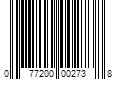 0 77200 00273 8